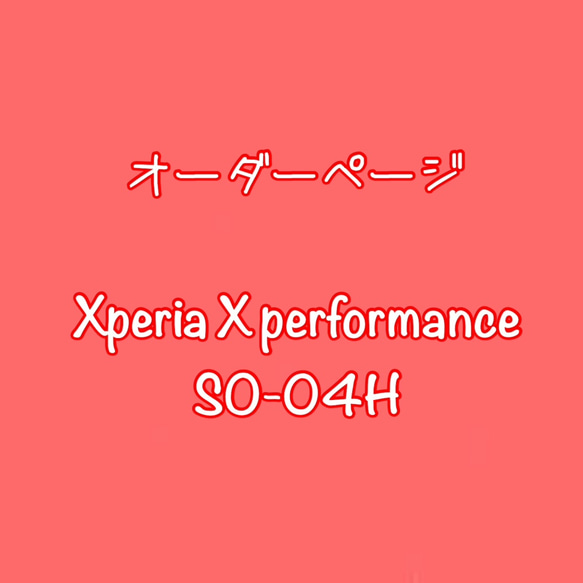 オーダーページ

Xperia X performance
SO-04H